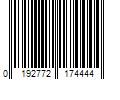 0 192772 174444